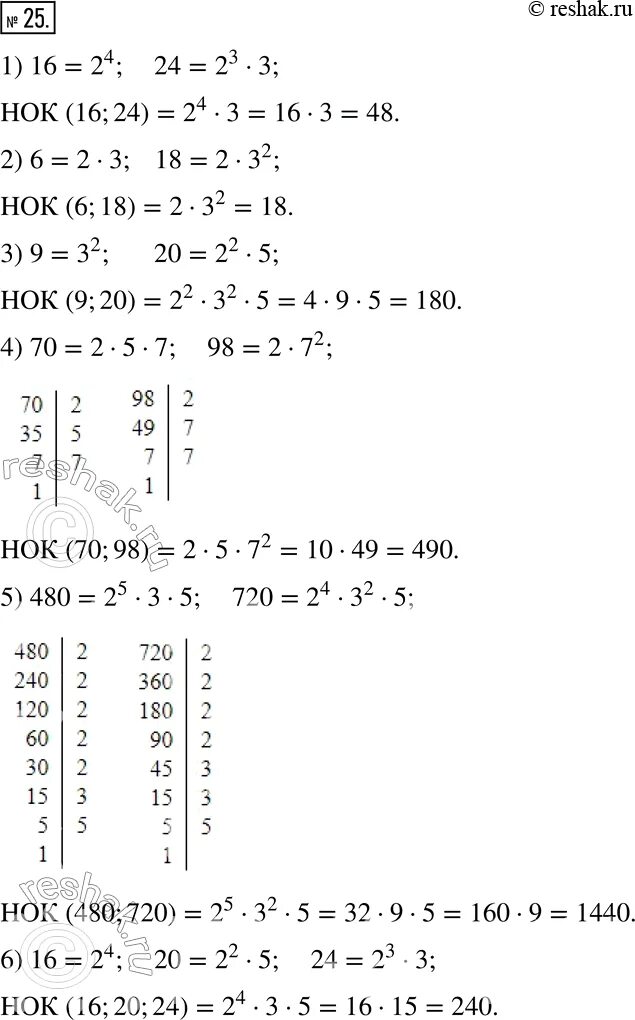 № 25.

© reshak.ru

1) $16 = 2^4$;    $24 = 2^3 \cdot 3$;

НОК $(16; 24) = 2^4 \cdot 3 = 16 \cdot 3 = 48$.

2) $6 = 2 \cdot 3$;    $18 = 2 \cdot 3^2$;

НОК $(6; 18) = 2 \cdot 3^2 = 18$.

3) $9 = 3^2$;    $20 = 2^2 \cdot 5$;

НОК $(9; 20) = 2^2 \cdot 3^2 \cdot 5 = 4 \cdot 9 \cdot 5 = 180$.

4) $70 = 2 \cdot 5 \cdot 7$;    $98 = 2 \cdot 7^2$;

| 70 | 2 |
|---|---|
| 35 | 5 |
| 7 | 7 |
| 1 | |

| 98 | 2 |
|---|---|
| 49 | 7 |
| 7 | 7 |
| 1 | |

reshak.ru

НОК $(70; 98) = 2 \cdot 5 \cdot 7^2 = 10 \cdot 49 = 490$.

5) $480 = 2^5 \cdot 3 \cdot 5$;    $720 = 2^4 \cdot 3^2 \cdot 5$;

| 480 | 2 |
|---|---|
| 240 | 2 |
| 120 | 2 |
| 60 | 2 |
| 30 | 2 |
| 15 | 3 |
| 5 | 5 |
| 1 | |

| 720 | 2 |
|---|---|
| 360 | 2 |
| 180 | 2 |
| 90 | 2 |
| 45 | 3 |
| 15 | 3 |
| 5 | 5 |
| 1 | |

reshak.ru

НОК $(480; 720) = 2^5 \cdot 3^2 \cdot 5 = 32 \cdot 9 \cdot 5 = 160 \cdot 9 = 1440$.

6) $16 = 2^4$;    $20 = 2^2 \cdot 5$;    $24 = 2^3 \cdot 3$;

НОК $(16; 20; 24) = 2^4 \cdot 3 \cdot 5 = 16 \cdot 15 = 240$.